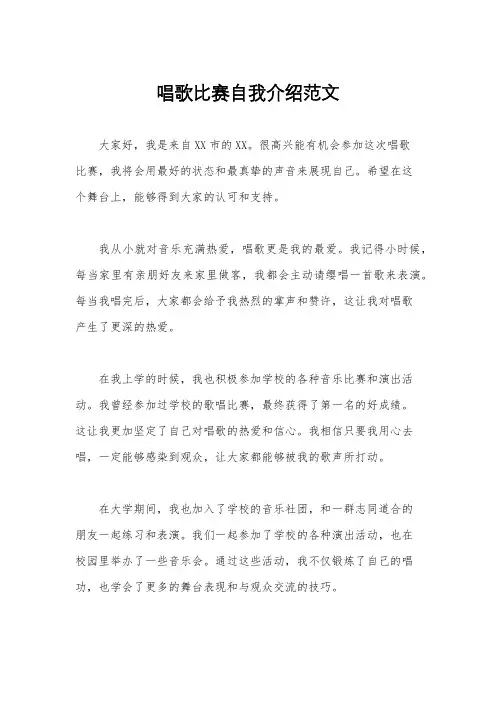 唱歌比赛自我介绍范文

大家好，我是来自XX市的XX。很高兴能有机会参加这次唱歌比赛，我将会用最好的状态和最真挚的声音来展现自己。希望在这个舞台上，能够得到大家的认可和支持。

我从小就对音乐充满热爱，唱歌更是我的最爱。我记得小时候，每当家里有亲朋好友来家里做客，我都会主动请缨唱一首歌来表演。每当我唱完后，大家都会给予我热烈的掌声和赞许，这让我对唱歌产生了更深的热爱。

在我上学的时候，我也积极参加学校的各种音乐比赛和演出活动。我曾经参加过学校的歌唱比赛，最终获得了第一名的好成绩。这让我更加坚定了自己对唱歌的热爱和信心。我相信只要我用心去唱，一定能够感染到观众，让大家都能够被我的歌声所打动。

在大学期间，我也加入了学校的音乐社团，和一群志同道合的朋友一起练习和表演。我们一起参加了学校的各种演出活动，也在校园里举办了一些音乐会。通过这些活动，我不仅锻炼了自己的唱功，也学会了更多的舞台表现和与观众交流的技巧。